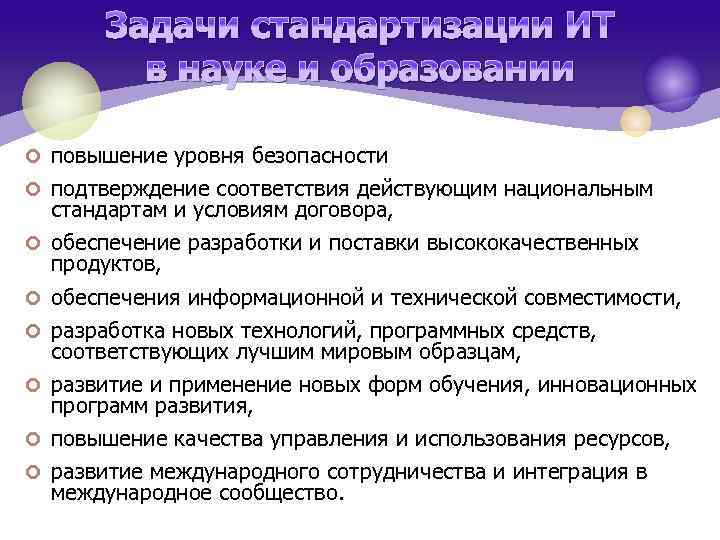 Задачи стандартизации ИТ в науке и образовании

повышение уровня безопасности

подтверждение соответствия действующим национальным стандартам и условиям договора,

обеспечение разработки и поставки высококачественных продуктов,

обеспечения информационной и технической совместимости,

разработка новых технологий, программных средств, соответствующих лучшим мировым образцам,

развитие и применение новых форм обучения, инновационных программ развития,

повышение качества управления и использования ресурсов,

развитие международного сотрудничества и интеграция в международное сообщество.